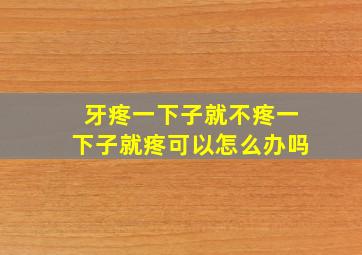 牙疼一下子就不疼一下子就疼可以怎么办吗